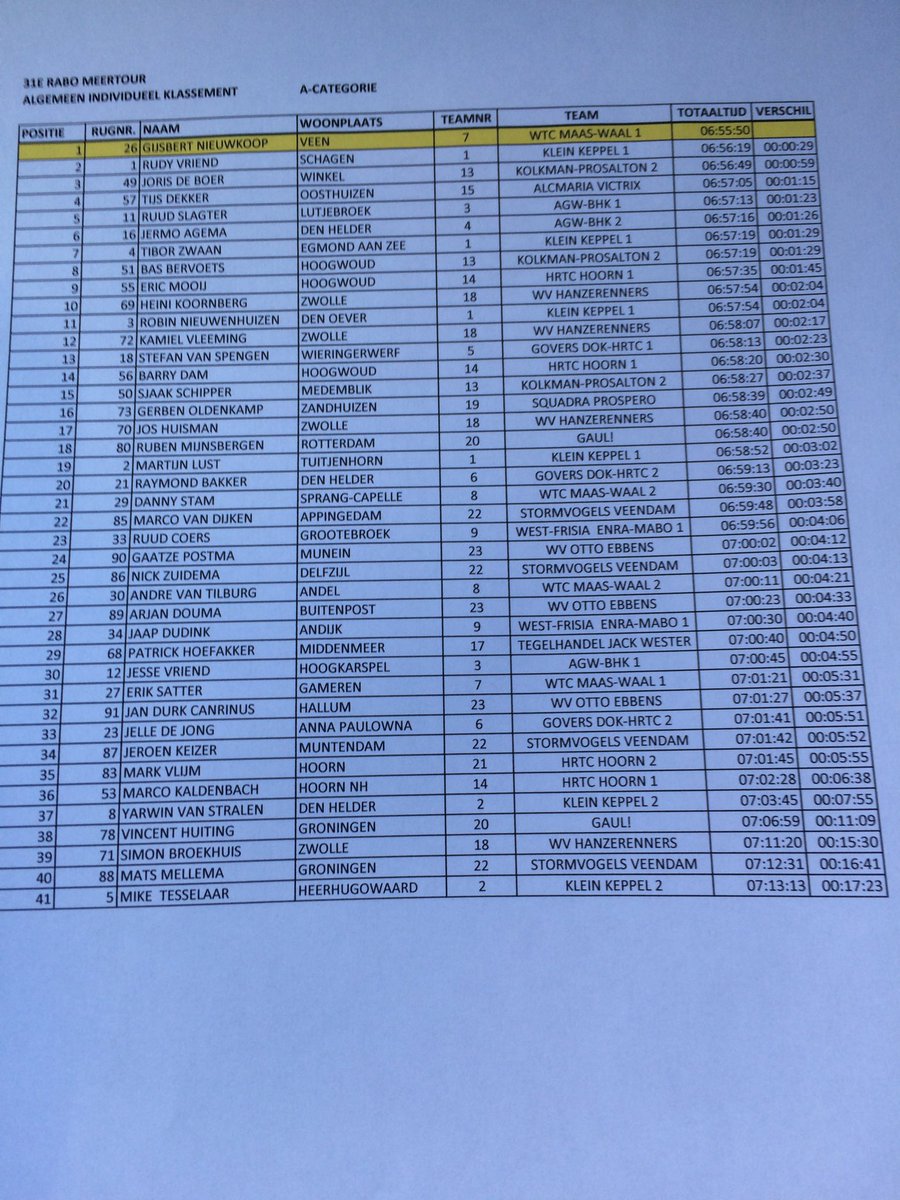 31E RABO MEERTOUR
ALGEMEEN INDIVIDUEEL KLASSEMENT A-CATEGORIE

| POSITIE | RUGNR. | NAAM | WOONPLAATS | TEAMNR | TEAM | TOTAALTIJD | VERSCHIL |
|---|---|---|---|---|---|---|---|
| 1 | 26 | GIJSBERT NIEUWKOOP | VEEN | 7 | WTC MAAS-WAAL 1 | 06:55:50 | |
| 2 | 1 | RUDY VRIEND | SCHAGEN | 1 | KLEIN KEPPEL 1 | 06:56:19 | 00:00:29 |
| 3 | 49 | JORIS DE BOER | WINKEL | 13 | KOLKMAN-PROSALTON 2 | 06:56:49 | 00:00:59 |
| 4 | 57 | TIJS DEKKER | OOSTHUIZEN | 15 | ALCMARIA VICTRIX | 06:57:05 | 00:01:15 |
| 5 | 11 | RUUD SLAGTER | LUTJEBROEK | 3 | AGW-BHK 1 | 06:57:13 | 00:01:23 |
| 6 | 16 | JERMO AGEMA | DEN HELDER | 4 | AGW-BHK 2 | 06:57:16 | 00:01:26 |
| 7 | 4 | TIBOR ZWAAN | EGMOND AAN ZEE | 1 | KLEIN KEPPEL 1 | 06:57:19 | 00:01:29 |
| 8 | 51 | BAS BERVOETS | HOOGWOUD | 13 | KOLKMAN-PROSALTON 2 | 06:57:19 | 00:01:29 |
| 9 | 55 | ERIC MOOIJ | HOOGWOUD | 14 | HRTC HOORN 1 | 06:57:35 | 00:01:45 |
| 10 | 69 | HEINI KOORNBERG | ZWOLLE | 18 | WV HANZERENNERS | 06:57:54 | 00:02:04 |
| 11 | 3 | ROBIN NIEUWENHUIZEN | DEN OEVER | 1 | KLEIN KEPPEL 1 | 06:57:54 | 00:02:04 |
| 12 | 72 | KAMIEL VLEEMING | ZWOLLE | 18 | WV HANZERENNERS | 06:58:07 | 00:02:17 |
| 13 | 18 | STEFAN VAN SPENGEN | WIERINGERWERF | 5 | GOVERS DOK-HRTC 1 | 06:58:13 | 00:02:23 |
| 14 | 56 | BARRY DAM | HOOGWOUD | 14 | HRTC HOORN 1 | 06:58:20 | 00:02:30 |
| 15 | 50 | SJAAK SCHIPPER | MEDEMBLIK | 13 | KOLKMAN-PROSALTON 2 | 06:58:27 | 00:02:37 |
| 16 | 73 | GERBEN OLDENKAMP | ZANDHUIZEN | 19 | SQUADRA PROSPERO | 06:58:39 | 00:02:49 |
| 17 | 70 | JOS HUISMAN | ZWOLLE | 18 | WV HANZERENNERS | 06:58:40 | 00:02:50 |
| 18 | 80 | RUBEN MIJNSBERGEN | ROTTERDAM | 20 | GAUL! | 06:58:40 | 00:02:50 |
| 19 | 2 | MARTIJN LUST | TUITJENHORN | 1 | KLEIN KEPPEL 1 | 06:58:52 | 00:03:02 |
| 20 | 21 | RAYMOND BAKKER | DEN HELDER | 6 | GOVERS DOK-HRTC 2 | 06:59:13 | 00:03:23 |
| 21 | 29 | DANNY STAM | SPRANG-CAPELLE | 8 | WTC MAAS-WAAL 2 | 06:59:30 | 00:03:40 |
| 22 | 85 | MARCO VAN DIJKEN | APPINGEDAM | 22 | STORMVOGELS VEENDAM | 06:59:48 | 00:03:58 |
| 23 | 33 | RUUD COERS | GROOTEBROEK | 9 | WEST-FRISIA ENRA-MABO 1 | 06:59:56 | 00:04:06 |
| 24 | 90 | GAATZE POSTMA | MUNEIN | 23 | WV OTTO EBBENS | 07:00:02 | 00:04:12 |
| 25 | 86 | NICK ZUIDEMA | DELFZIJL | 22 | STORMVOGELS VEENDAM | 07:00:03 | 00:04:13 |
| 26 | 30 | ANDRE VAN TILBURG | ANDEL | 8 | WTC MAAS-WAAL 2 | 07:00:11 | 00:04:21 |
| 27 | 89 | ARJAN DOUMA | BUITENPOST | 23 | WV OTTO EBBENS | 07:00:23 | 00:04:33 |
| 28 | 34 | JAAP DUDINK | ANDIJK | 9 | WEST-FRISIA ENRA-MABO 1 | 07:00:30 | 00:04:40 |
| 29 | 68 | PATRICK HOEFAKKER | MIDDENMEER | 17 | TEGELHANDEL JACK WESTER | 07:00:40 | 00:04:50 |
| 30 | 12 | JESSE VRIEND | HOOGKARSPEL | 3 | AGW-BHK 1 | 07:00:45 | 00:04:55 |
| 31 | 27 | ERIK SATTER | GAMEREN | 7 | WTC MAAS-WAAL 1 | 07:01:21 | 00:05:31 |
| 32 | 91 | JAN DURK CANRINUS | HALLUM | 23 | WV OTTO EBBENS | 07:01:27 | 00:05:37 |
| 33 | 23 | JELLE DE JONG | ANNA PAULOWNA | 6 | GOVERS DOK-HRTC 2 | 07:01:41 | 00:05:51 |
| 34 | 87 | JEROEN KEIZER | MUNTENDAM | 22 | STORMVOGELS VEENDAM | 07:01:42 | 00:05:52 |
| 35 | 83 | MARK VLIJM | HOORN | 21 | HRTC HOORN 2 | 07:01:45 | 00:05:55 |
| 36 | 53 | MARCO KALDENBACH | HOORN NH | 14 | HRTC HOORN 1 | 07:02:28 | 00:06:38 |
| 37 | 8 | YARWIN VAN STRALEN | DEN HELDER | 2 | KLEIN KEPPEL 2 | 07:03:45 | 00:07:55 |
| 38 | 78 | VINCENT HUITING | GRONINGEN | 20 | GAUL! | 07:06:59 | 00:11:09 |
| 39 | 71 | SIMON BROEKHUIS | ZWOLLE | 18 | WV HANZERENNERS | 07:11:20 | 00:15:30 |
| 40 | 88 | MATS MELLEMA | GRONINGEN | 22 | STORMVOGELS VEENDAM | 07:12:31 | 00:16:41 |
| 41 | 5 | MIKE TESSELAAR | HEERHUGOWAARD | 2 | KLEIN KEPPEL 2 | 07:13:13 | 00:17:23 |